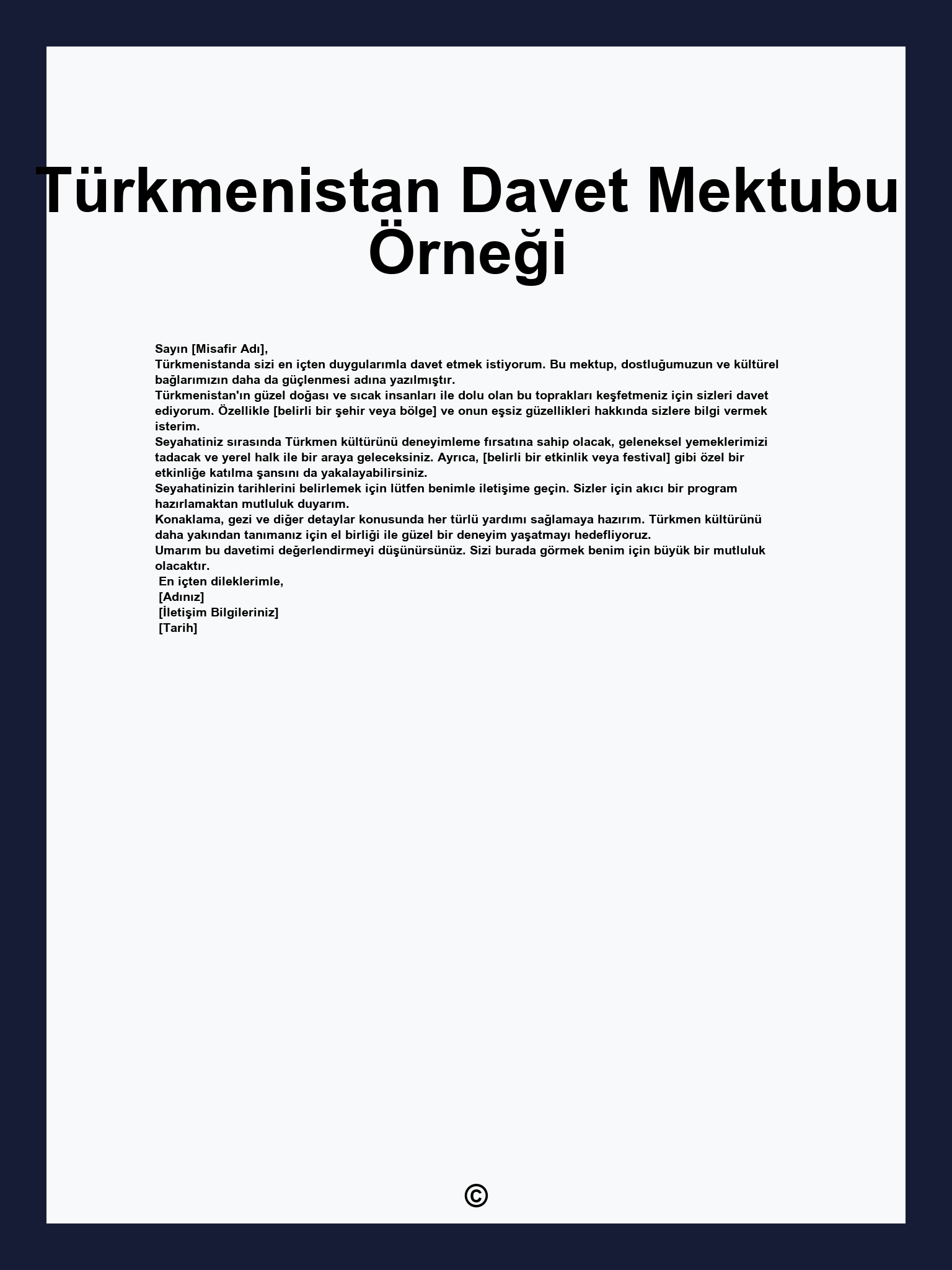 Türkmenistan Davet Mektubu Örneği

Sayın [Misafir Adı],

Türkmenistanda sizi en içten duygularımla davet etmek istiyorum. Bu mektup, dostluğumuzun ve kültürel bağlarımızın daha da güçlenmesi adına yazılmıştır.

Türkmenistan'ın güzel doğası ve sıcak insanları ile dolu olan bu toprakları keşfetmeniz için sizleri davet ediyorum. Özellikle [belirli bir şehir veya bölge] ve onun eşsiz güzellikleri hakkında sizlere bilgi vermek isterim.

Seyahatiniz sırasında Türkmen kültürünü deneyimleme fırsatına sahip olacak, geleneksel yemeklerimizi tadacak ve yerel halk ile bir araya geleceksiniz. Ayrıca, [belirli bir etkinlik veya festival] gibi özel bir etkinliğe katılma şansını da yakalayabilirsiniz.

Seyahatinizin tarihlerini belirlemek için lütfen benimle iletişime geçin. Sizler için akıcı bir program hazırlamaktan mutluluk duyarım.

Konaklama, gezi ve diğer detaylar konusunda her türlü yardımı sağlamaya hazırım. Türkmen kültürünü daha yakından tanımanız için el birliği ile güzel bir deneyim yaşatmayı hedefliyoruz.

Umarım bu davetimi değerlendirmeyi düşünürsünüz. Sizi burada görmek benim için büyük bir mutluluk olacaktır.

En içten dileklerimle,
[Adınız]
[İletişim Bilgileriniz]
[Tarih]

©